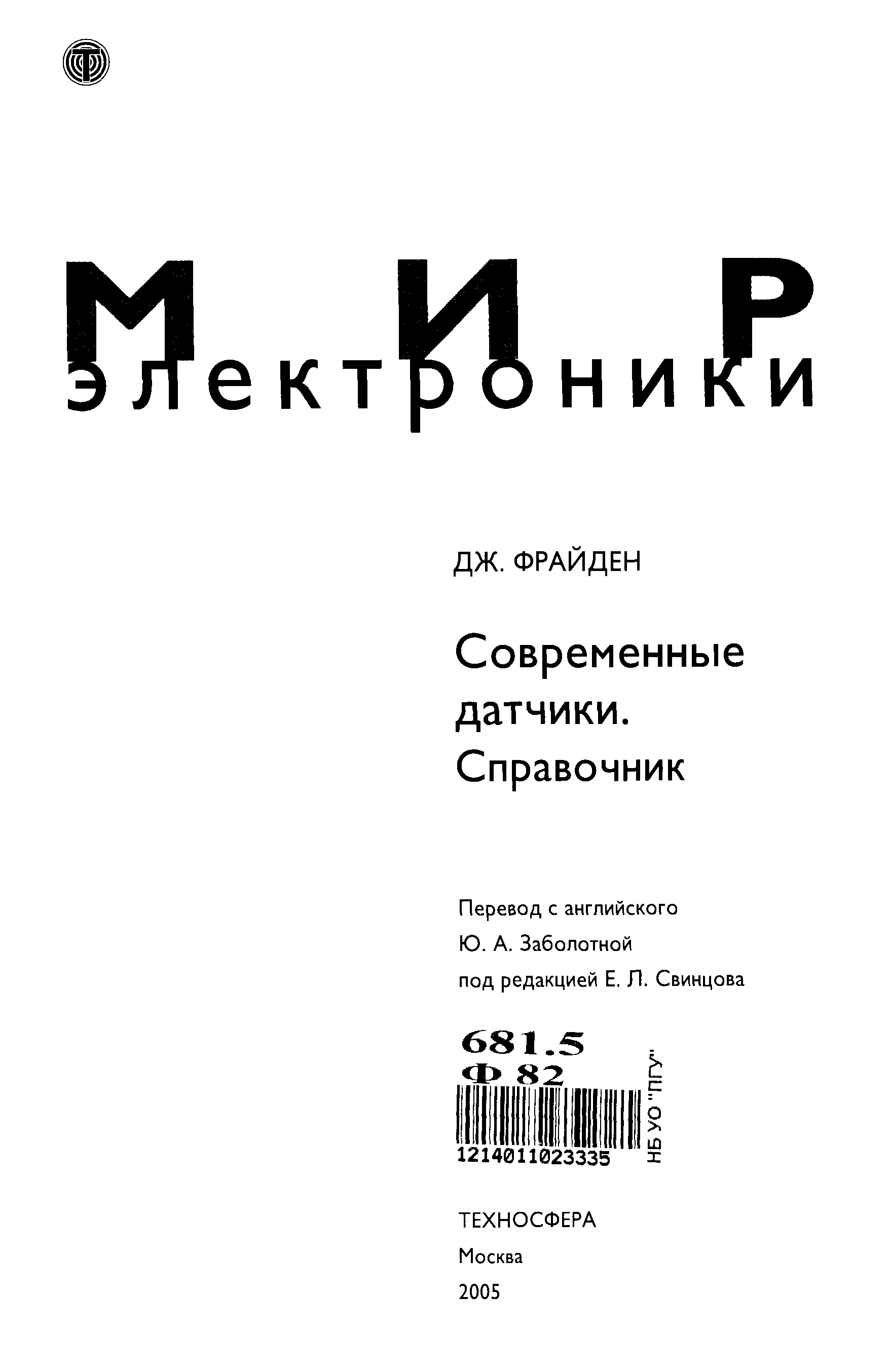 МИР
электроники

ДЖ. ФРАЙДЕН

Современные датчики. Справочник

Перевод с английского
Ю. А. Заболотной
под редакцией Е. Л. Свинцова

681.5
Ф 82

1214011023335

НБ УО "ПГУ"

ТЕХНОСФЕРА
Москва
2005